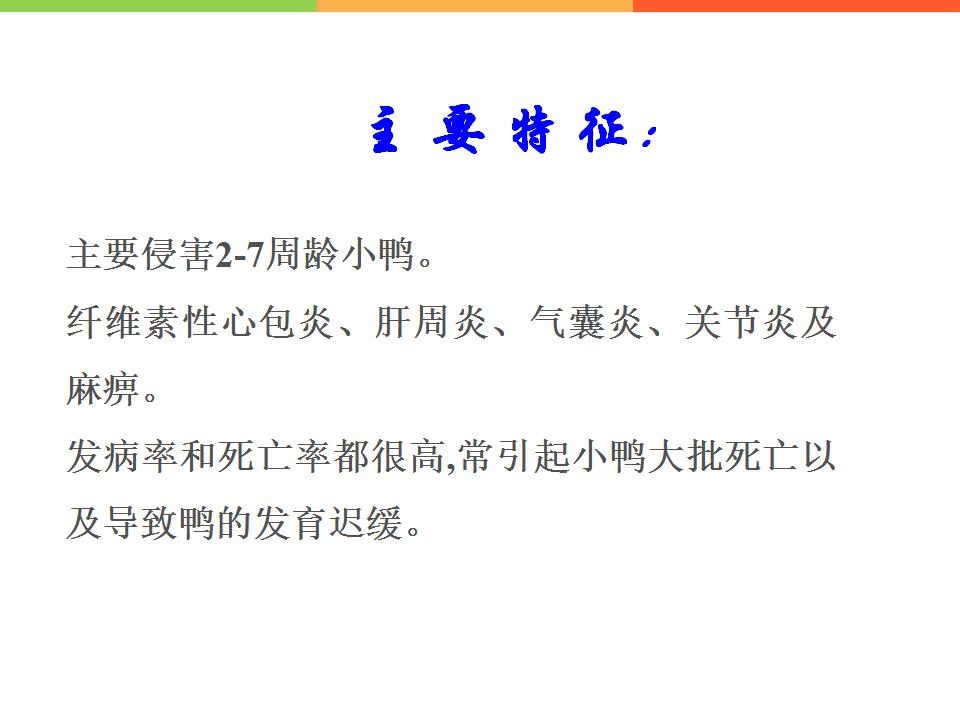 主要特征：

主要侵害2-7周龄小鸭。

纤维素性心包炎、肝周炎、气囊炎、关节炎及麻痹。

发病率和死亡率都很高,常引起小鸭大批死亡以及导致鸭的发育迟缓。